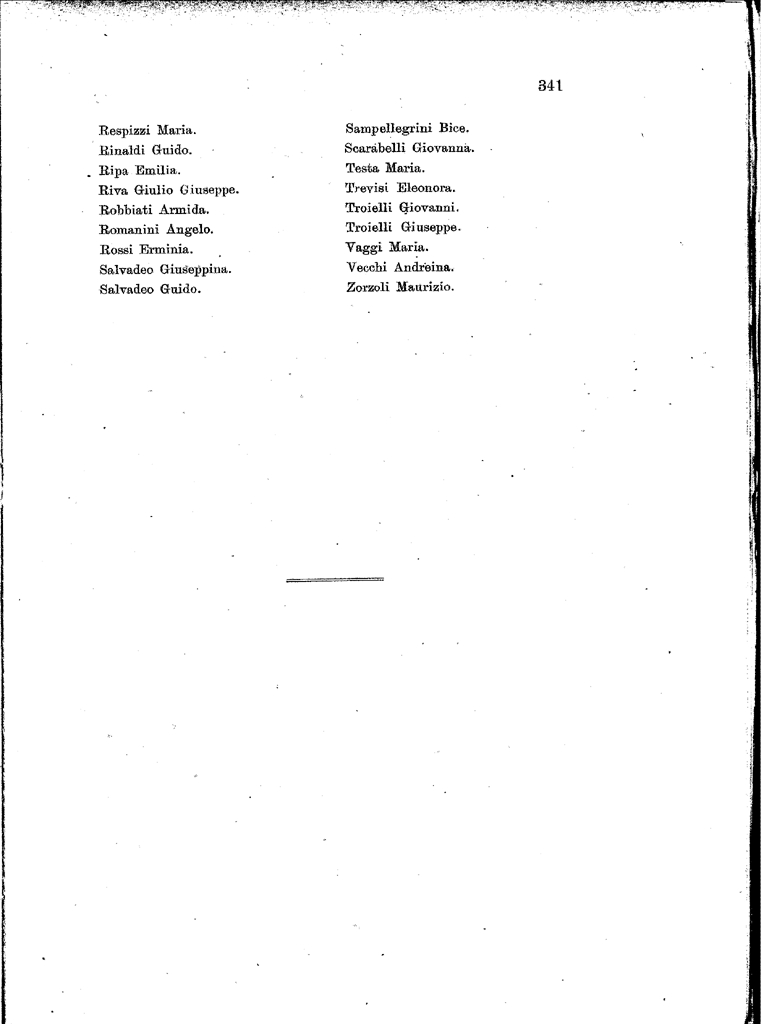 341

Respizzi Maria.
Rinaldi Guido.
Ripa Emilia.
Riva Giulio Giuseppe.
Robbiati Armida.
Romanini Angelo.
Rossi Erminia.
Salvadeo Giuseppina.
Salvadeo Guido.

Sampellegrini Bice.
Scarabelli Giovanna.
Testa Maria.
Trevisi Eleonora.
Troielli Giovanni.
Troielli Giuseppe.
Vaggi Maria.
Vecchi Andreina.
Zorzoli Maurizio.